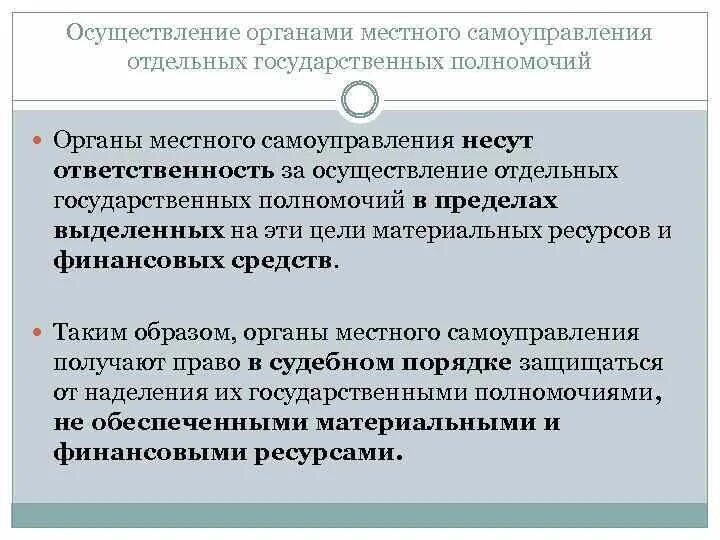 Осуществление органами местного самоуправления отдельных государственных полномочий

Органы местного самоуправления несут ответственность за осуществление отдельных государственных полномочий в пределах выделенных на эти цели материальных ресурсов и финансовых средств.

Таким образом, органы местного самоуправления получают право в судебном порядке защищаться от наделения их государственными полномочиями, не обеспеченными материальными и финансовыми ресурсами.